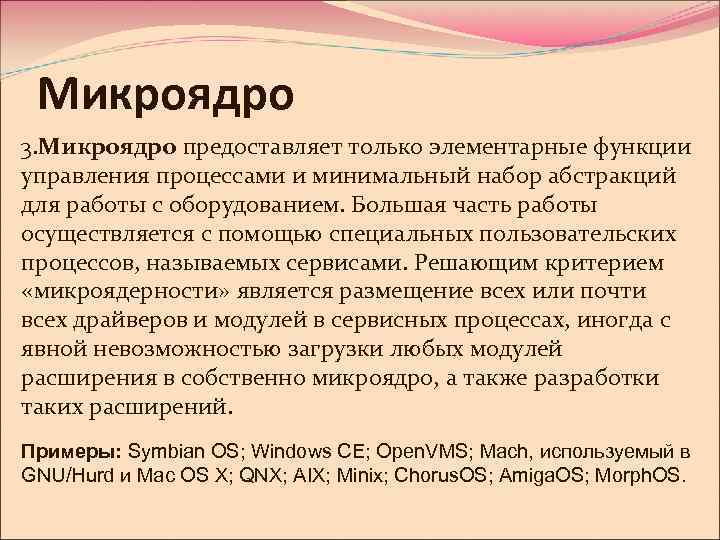 Микроядро

3.Микроядро предоставляет только элементарные функции управления процессами и минимальный набор абстракций для работы с оборудованием. Большая часть работы осуществляется с помощью специальных пользовательских процессов, называемых сервисами. Решающим критерием «микроядерности» является размещение всех или почти всех драйверов и модулей в сервисных процессах, иногда с явной невозможностью загрузки любых модулей расширения в собственно микроядро, а также разработки таких расширений.

Примеры: Symbian OS; Windows CE; OpenVMS; Mach, используемый в GNU/Hurd и Mac OS X; QNX; AIX; Minix; ChorusOS; AmigaOS; MorphOS.